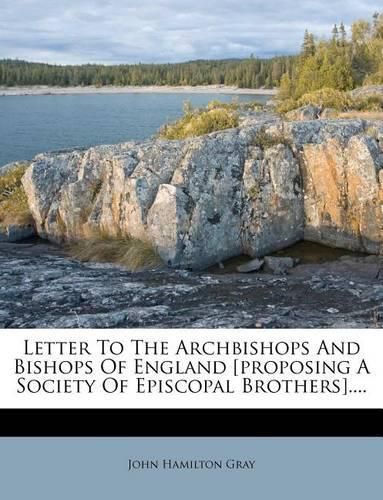 Letter To The Archbishops And Bishops Of England [proposing A Society Of Episcopal Brothers]....

John Hamilton Gray